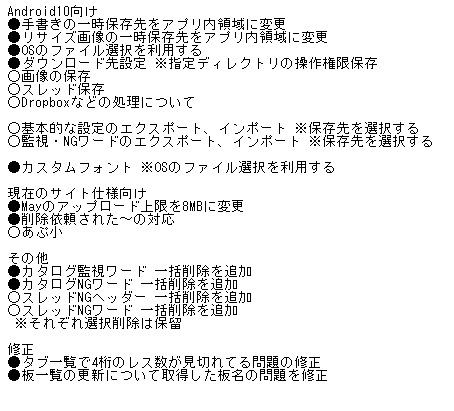 Android10向け
●手書きの一時保存先をアプリ内領域に変更
●リサイズ画像の一時保存先をアプリ内領域に変更
●OSのファイル選択を利用する
●ダウンロード先設定 ※指定ディレクトリの操作権限保存
○画像の保存
○スレッド保存
○Dropboxなどの処理について

○基本的な設定のエクスポート、インポート ※保存先を選択する
○監視・NGワードのエクスポート、インポート ※保存先を選択する

●カスタムフォント ※OSのファイル選択を利用する

現在のサイト仕様向け
●Mayのアップロード上限を8MBに変更
●削除依頼された～の対応
○あぷ小

その他
●カタログ監視ワード 一括削除を追加
●カタログNGワード 一括削除を追加
○スレッドNGヘッダー 一括削除を追加
○スレッドNGワード 一括削除を追加
※それぞれ選択削除は保留

修正
●タブ一覧で4桁のレス数が見切れてる問題の修正
●板一覧の更新について取得した板名の問題を修正